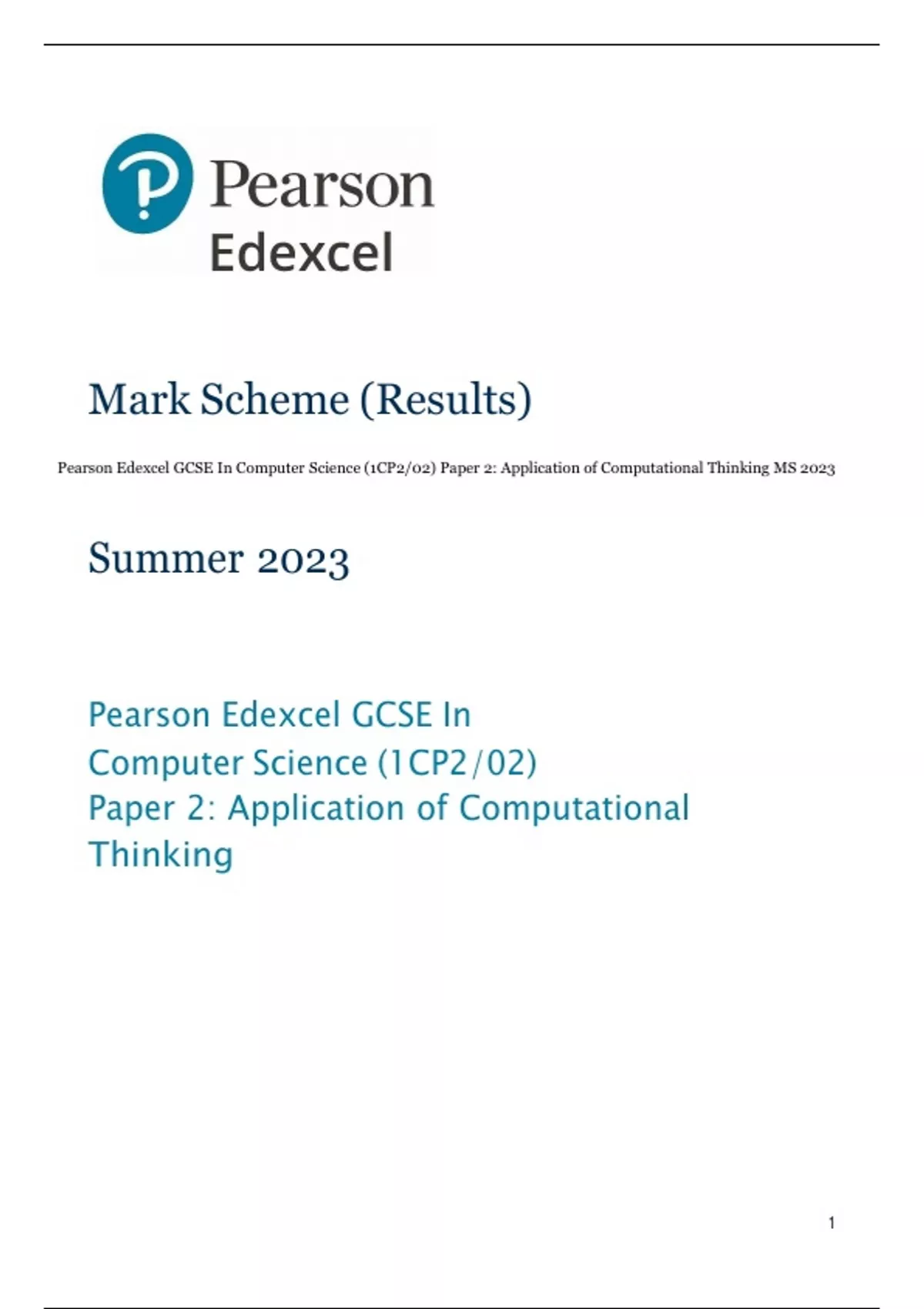 Pearson

Edexcel

Mark Scheme (Results)

Pearson Edexcel GCSE In Computer Science (1CP2/02) Paper 2: Application of Computational Thinking MS 2023

Summer 2023

Pearson Edexcel GCSE In Computer Science (1CP2/02) Paper 2: Application of Computational Thinking

1